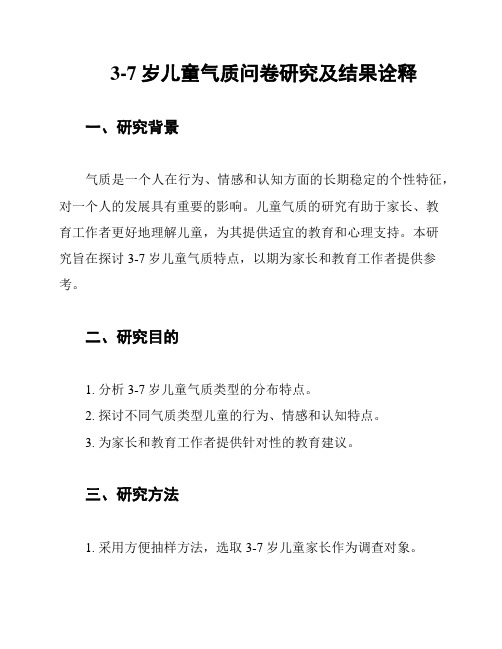 3-7 岁儿童气质问卷研究及结果诠释

一、研究背景

气质是一个人在行为、情感和认知方面的长期稳定的个性特征，对一个人的发展具有重要的影响。儿童气质的研究有助于家长、教育工作者更好地理解儿童，为其提供适宜的教育和心理支持。本研究旨在探讨 3-7 岁儿童气质特点，以期为家长和教育工作者提供参考。

二、研究目的

1. 分析 3-7 岁儿童气质类型的分布特点。

2. 探讨不同气质类型儿童的行为、情感和认知特点。

3. 为家长和教育工作者提供针对性的教育建议。

三、研究方法

1. 采用方便抽样方法，选取 3-7 岁儿童家长作为调查对象。